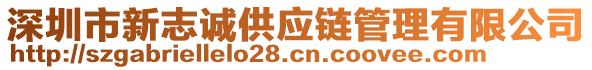 深圳市新志诚供应链管理有限公司
http://szgabriellelo28.cn.coovee.com